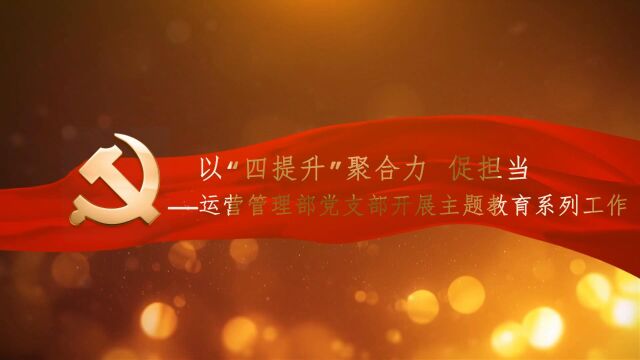 以“四提升”聚合力 促担当
——运营管理部党支部开展主题教育系列工作